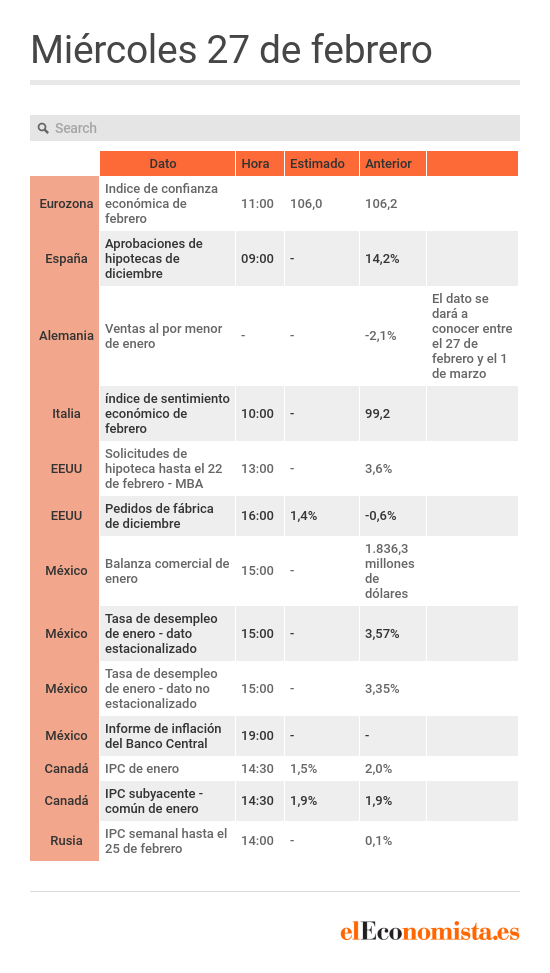 Miércoles 27 de febrero

Search

| | Dato | Hora | Estimado | Anterior | |
|---|---|---|---|---|---|
| Eurozona | Indice de confianza económica de febrero | 11:00 | 106,0 | 106,2 | |
| España | Aprobaciones de hipotecas de diciembre | 09:00 | - | 14,2% | |
| Alemania | Ventas al por menor de enero | - | - | -2,1% | El dato se dará a conocer entre el 27 de febrero y el 1 de marzo |
| Italia | índice de sentimiento económico de febrero | 10:00 | - | 99,2 | |
| EEUU | Solicitudes de hipoteca hasta el 22 de febrero - MBA | 13:00 | - | 3,6% | |
| EEUU | Pedidos de fábrica de diciembre | 16:00 | 1,4% | -0,6% | |
| México | Balanza comercial de enero | 15:00 | - | 1.836,3 millones de dólares | |
| México | Tasa de desempleo de enero - dato estacionalizado | 15:00 | - | 3,57% | |
| México | Tasa de desempleo de enero - dato no estacionalizado | 15:00 | - | 3,35% | |
| México | Informe de inflación del Banco Central | 19:00 | - | - | |
| Canadá | IPC de enero | 14:30 | 1,5% | 2,0% | |
| Canadá | IPC subyacente - común de enero | 14:30 | 1,9% | 1,9% | |
| Rusia | IPC semanal hasta el 25 de febrero | 14:00 | - | 0,1% | |

elEconomista.es